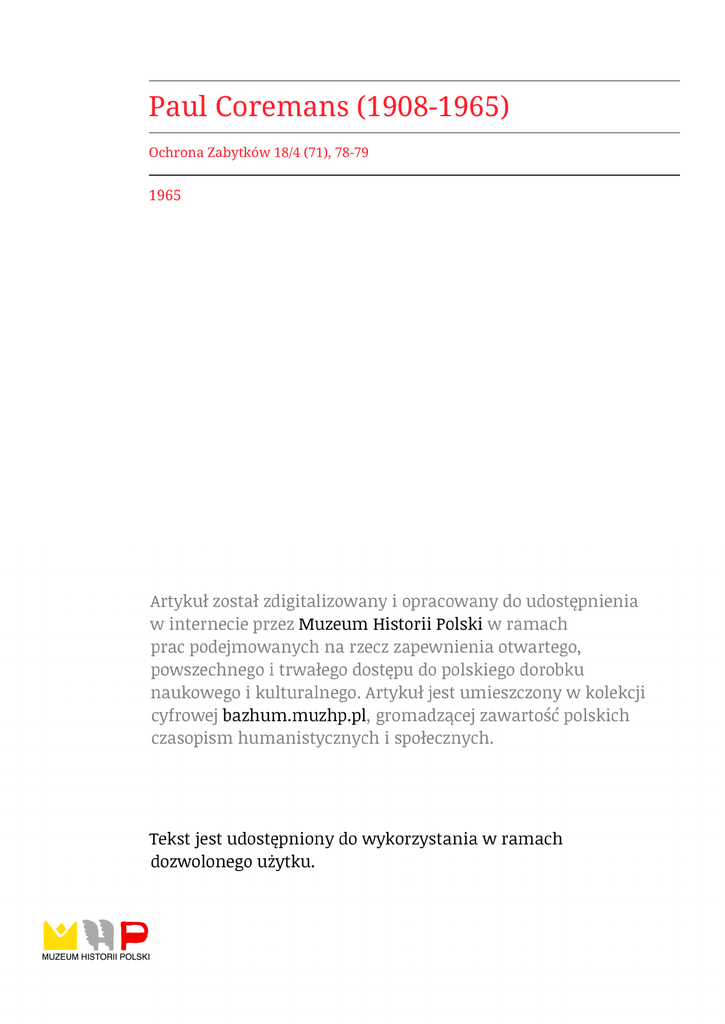 Paul Coremans (1908-1965)

Ochrona Zabytków 18/4 (71), 78-79

1965

Artykuł został zdigitalizowany i opracowany do udostępnienia w internecie przez Muzeum Historii Polski w ramach prac podejmowanych na rzecz zapewnienia otwartego, powszechnego i trwałego dostępu do polskiego dorobku naukowego i kulturalnego. Artykuł jest umieszczony w kolekcji cyfrowej bazhum.muzhp.pl, gromadzącej zawartość polskich czasopism humanistycznych i społecznych.

Tekst jest udostępniony do wykorzystania w ramach dozwolonego użytku.

MUZEUM HISTORII POLSKI